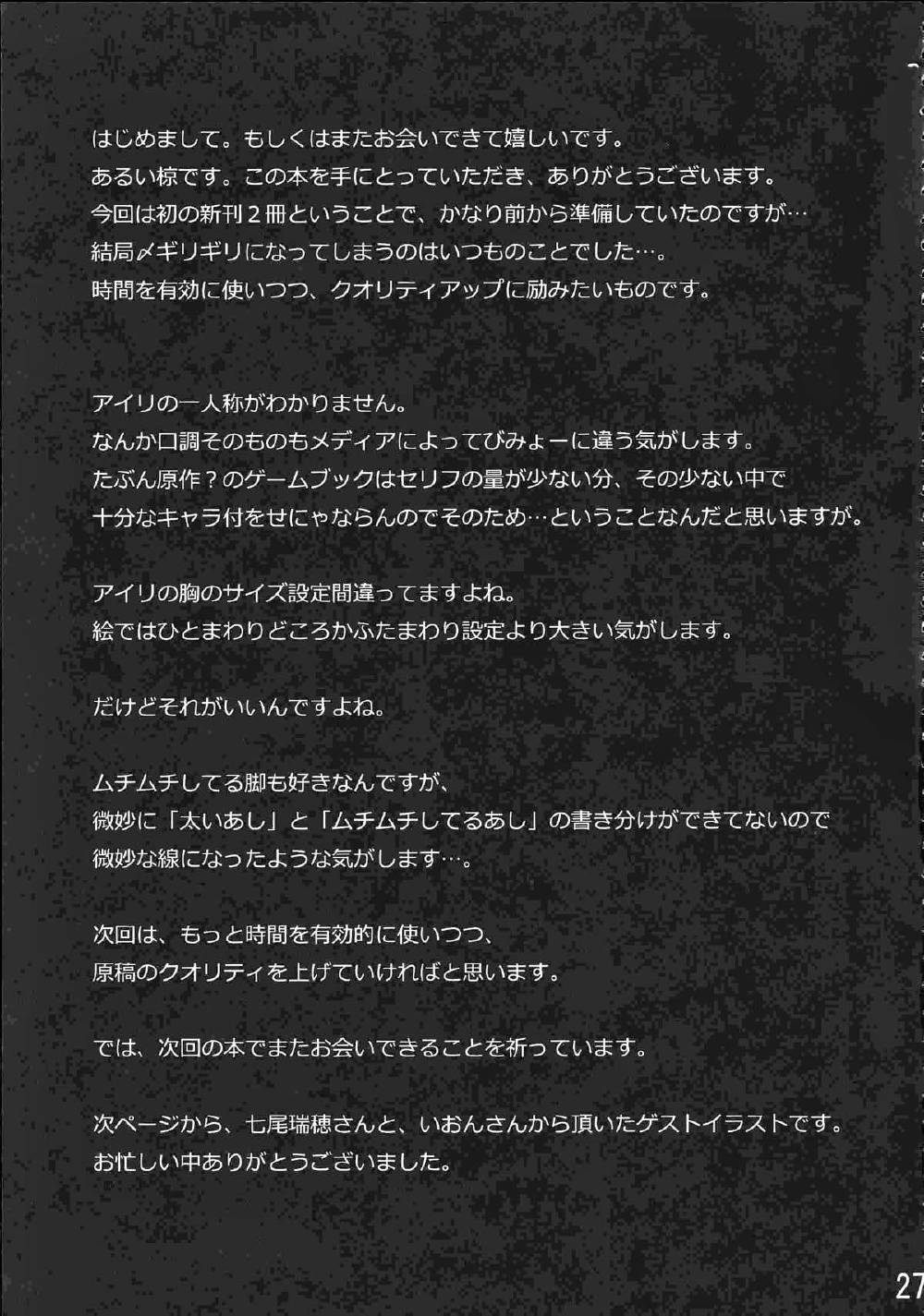 はじめまして。もしくはまたお会いできて嬉しいです。
あるい椋です。この本を手にとっていただき、ありがとうございます。
今回は初の新刊２冊ということで、かなり前から準備していたのですが…
結局〆ギリギリになってしまうのはいつものことでした…。
時間を有効に使いつつ、クオリティアップに励みたいものです。

アイリの一人称がわかりません。
なんか口調そのものもメディアによってびみょーに違う気がします。
たぶん原作？のゲームブックはセリフの量が少ない分、その少ない中で
十分なキャラ付をせにゃならんのでそのため…ということなんだと思いますが。

アイリの胸のサイズ設定間違ってますよね。
絵ではひとまわりどころかふたまわり設定より大きい気がします。

だけどそれがいいんですよね。

ムチムチしてる脚も好きなんですが、
微妙に「太いあし」と「ムチムチしてるあし」の書き分けができてないので
微妙な線になったような気がします…。

次回は、もっと時間を有効的に使いつつ、
原稿のクオリティを上げていければと思います。

では、次回の本でまたお会いできることを祈っています。

次ページから、七尾瑞穂さんと、いおんさんから頂いたゲストイラストです。
お忙しい中ありがとうございました。

27